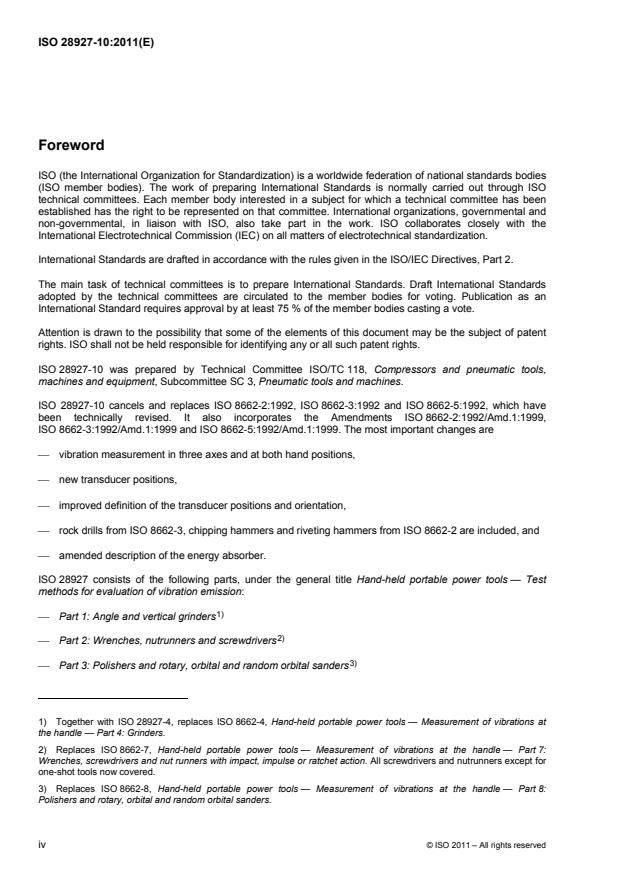 ISO 28927-10:2011(E)

Foreword

ISO (the International Organization for Standardization) is a worldwide federation of national standards bodies (ISO member bodies). The work of preparing International Standards is normally carried out through ISO technical committees. Each member body interested in a subject for which a technical committee has been established has the right to be represented on that committee. International organizations, governmental and non-governmental, in liaison with ISO, also take part in the work. ISO collaborates closely with the International Electrotechnical Commission (IEC) on all matters of electrotechnical standardization.

International Standards are drafted in accordance with the rules given in the ISO/IEC Directives, Part 2.

The main task of technical committees is to prepare International Standards. Draft International Standards adopted by the technical committees are circulated to the member bodies for voting. Publication as an International Standard requires approval by at least 75 % of the member bodies casting a vote.

Attention is drawn to the possibility that some of the elements of this document may be the subject of patent rights. ISO shall not be held responsible for identifying any or all such patent rights.

ISO 28927-10 was prepared by Technical Committee ISO/TC 118, Compressors and pneumatic tools, machines and equipment, Subcommittee SC 3, Pneumatic tools and machines.

ISO 28927-10 cancels and replaces ISO 8662-2:1992, ISO 8662-3:1992 and ISO 8662-5:1992, which have been technically revised. It also incorporates the Amendments ISO 8662-2:1992/Amd.1:1999, ISO 8662-3:1992/Amd.1:1999 and ISO 8662-5:1992/Amd.1:1999. The most important changes are

— vibration measurement in three axes and at both hand positions,

— new transducer positions,

— improved definition of the transducer positions and orientation,

— rock drills from ISO 8662-3, chipping hammers and riveting hammers from ISO 8662-2 are included, and

— amended description of the energy absorber.

ISO 28927 consists of the following parts, under the general title Hand-held portable power tools — Test methods for evaluation of vibration emission:

— Part 1: Angle and vertical grinders$^{1)}$

— Part 2: Wrenches, nutrunners and screwdrivers$^{2)}$

— Part 3: Polishers and rotary, orbital and random orbital sanders$^{3)}$

1) Together with ISO 28927-4, replaces ISO 8662-4, Hand-held portable power tools — Measurement of vibrations at the handle — Part 4: Grinders.

2) Replaces ISO 8662-7, Hand-held portable power tools — Measurement of vibrations at the handle — Part 7: Wrenches, screwdrivers and nut runners with impact, impulse or ratchet action. All screwdrivers and nutrunners except for one-shot tools now covered.

3) Replaces ISO 8662-8, Hand-held portable power tools — Measurement of vibrations at the handle — Part 8: Polishers and rotary, orbital and random orbital sanders.

iv

© ISO 2011 – All rights reserved